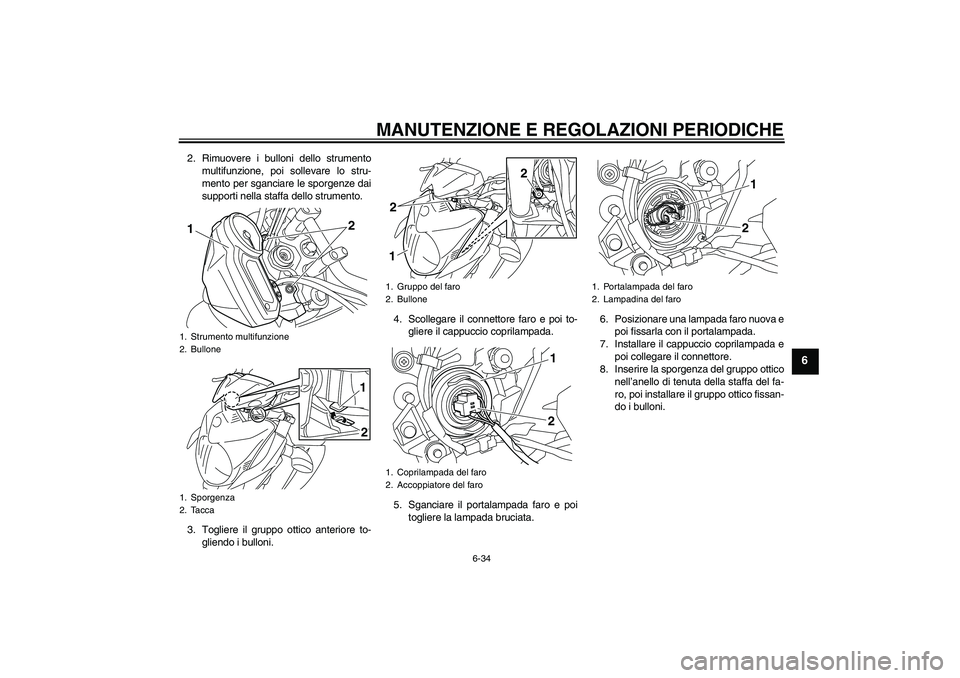 MANUTENZIONE E REGOLAZIONI PERIODICHE

2. Rimuovere i bulloni dello strumento multifunzione, poi sollevare lo strumento per sganciare le sporgenze dai supporti nella staffa dello strumento.

1
2

1. Strumento multifunzione
2. Bullone

1
2

1. Sporgenza
2. Tacca

3. Togliere il gruppo ottico anteriore togliendo i bulloni.

2
2
1

1. Gruppo del faro
2. Bullone

4. Scollegare il connettore faro e poi togliere il cappuccio coprilampada.

1
2

1. Coprilampada del faro
2. Accoppiatore del faro

5. Sganciare il portalampada faro e poi togliere la lampada bruciata.

1
2

1. Portalampada del faro
2. Lampadina del faro

6. Posizionare una lampada faro nuova e poi fissarla con il portalampada.
7. Installare il cappuccio coprilampada e poi collegare il connettore.
8. Inserire la sporgenza del gruppo ottico nell'anello di tenuta della staffa del faro, poi installare il gruppo ottico fissando i bulloni.

6

6-34

carmanualsonline.info